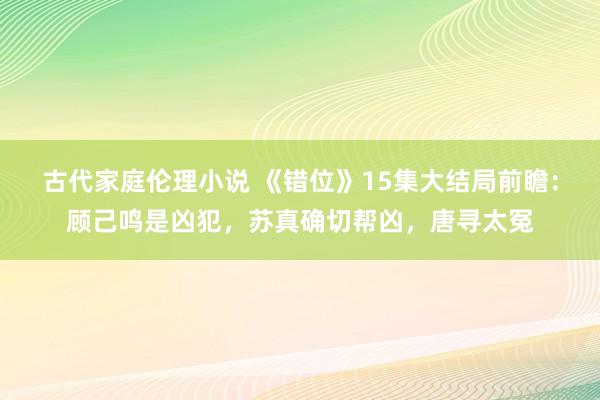 古代家庭伦理小说 《错位》15集大结局前瞻：顾己鸣是凶犯，苏真确切帮凶，唐寻太冤